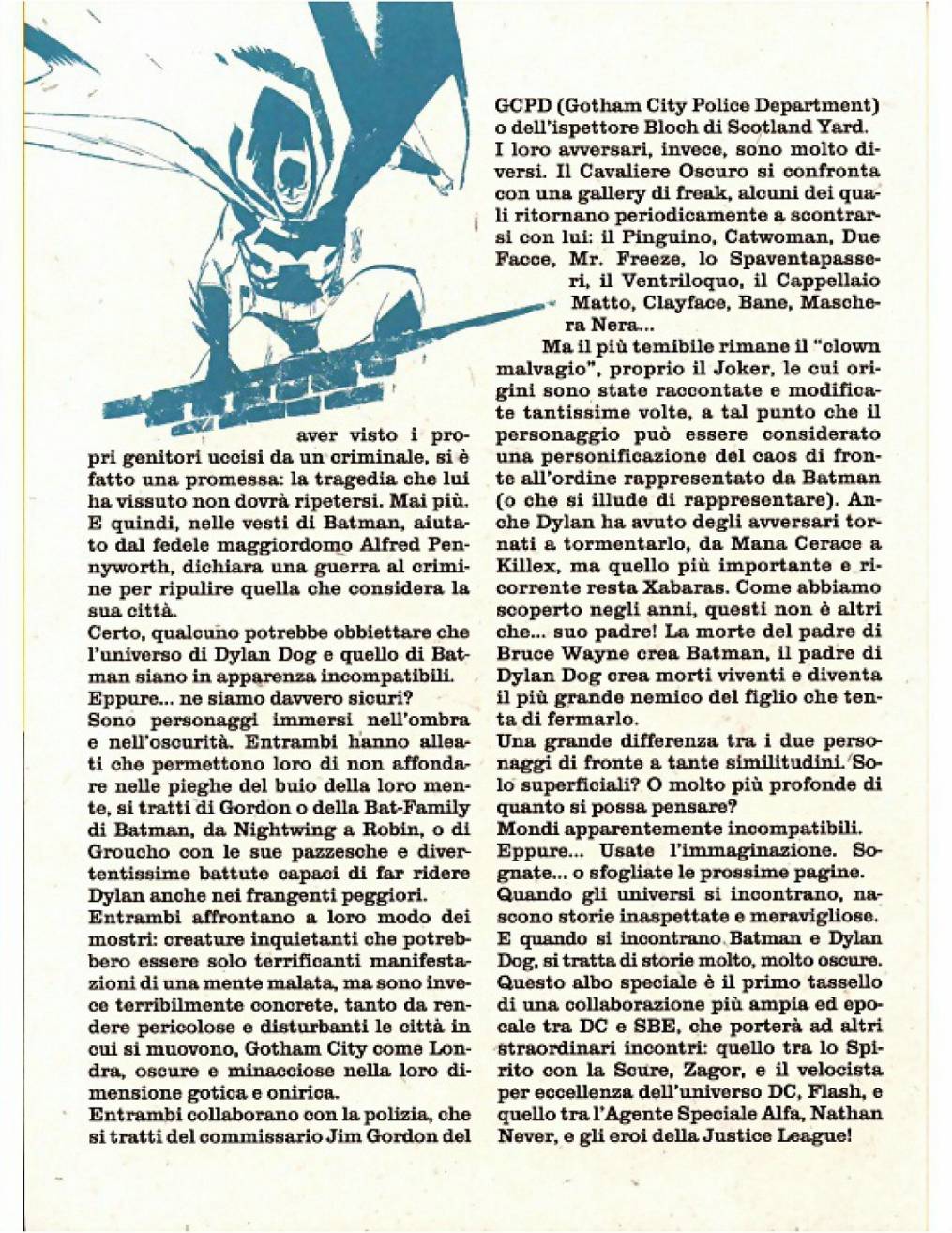 aver visto i propri genitori uccisi da un criminale, si è fatto una promessa: la tragedia che lui ha vissuto non dovrà ripetersi. Mai più. E quindi, nelle vesti di Batman, aiutato dal fedele maggiordomo Alfred Pennyworth, dichiara una guerra al crimine per ripulire quella che considera la sua città.
Certo, qualcuno potrebbe obbiettare che l'universo di Dylan Dog e quello di Batman siano in apparenza incompatibili. Eppure... ne siamo davvero sicuri?
Sono personaggi immersi nell'ombra e nell'oscurità. Entrambi hanno alleati che permettono loro di non affondare nelle pieghe del buio della loro mente, si tratti di Gordon o della Bat-Family di Batman, da Nightwing a Robin, o di Groucho con le sue pazzesche e divertentissime battute capaci di far ridere Dylan anche nei frangenti peggiori.
Entrambi affrontano a loro modo dei mostri: creature inquietanti che potrebbero essere solo terrificanti manifestazioni di una mente malata, ma sono invece terribilmente concrete, tanto da rendere pericolose e disturbanti le città in cui si muovono, Gotham City come Londra, oscure e minacciose nella loro dimensione gotica e onirica.
Entrambi collaborano con la polizia, che si tratti del commissario Jim Gordon del GCPD (Gotham City Police Department) o dell'ispettore Bloch di Scotland Yard.
I loro avversari, invece, sono molto diversi. Il Cavaliere Oscuro si confronta con una gallery di freak, alcuni dei quali ritornano periodicamente a scontrarsi con lui: il Pinguino, Catwoman, Due Facce, Mr. Freeze, lo Spaventapasseri, il Ventriloquo, il Cappellaio Matto, Clayface, Bane, Maschera Nera...
Ma il più temibile rimane il "clown malvagio", proprio il Joker, le cui origini sono state raccontate e modificate tantissime volte, a tal punto che il personaggio può essere considerato una personificazione del caos di fronte all'ordine rappresentato da Batman (o che si illude di rappresentare). Anche Dylan ha avuto degli avversari tornati a tormentarlo, da Mana Cerace a Killex, ma quello più importante e ricorrente resta Xabaras. Come abbiamo scoperto negli anni, questi non è altri che... suo padre! La morte del padre di Bruce Wayne crea Batman, il padre di Dylan Dog crea morti viventi e diventa il più grande nemico del figlio che tenta di fermarlo.
Una grande differenza tra i due personaggi di fronte a tante similitudini. Solo superficiali? O molto più profonde di quanto si possa pensare?
Mondi apparentemente incompatibili.
Eppure... Usate l'immaginazione. Sognate... o sfogliate le prossime pagine. Quando gli universi si incontrano, nascono storie inaspettate e meravigliose. E quando si incontrano Batman e Dylan Dog, si tratta di storie molto, molto oscure. Questo albo speciale è il primo tassello di una collaborazione più ampia ed epocale tra DC e SBE, che porterà ad altri straordinari incontri: quello tra lo Spirito con la Scure, Zagor, e il velocista per eccellenza dell'universo DC, Flash, e quello tra l'Agente Speciale Alfa, Nathan Never, e gli eroi della Justice League!